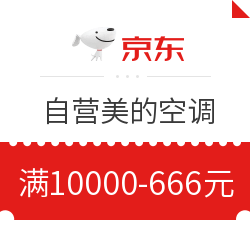 京东

自营美的空调

满10000-666元